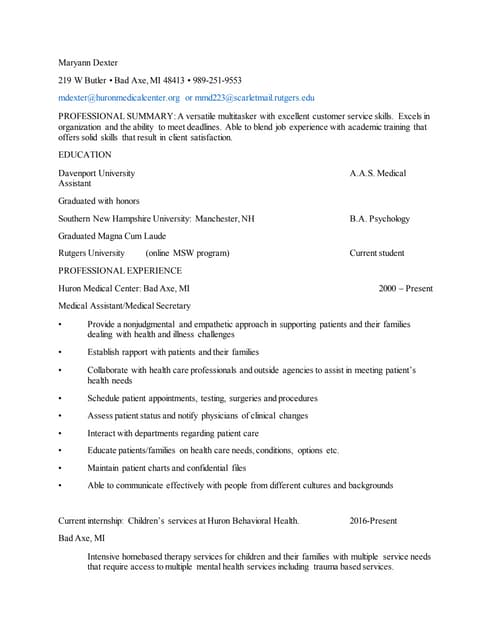 Maryann Dexter

219 W Butler • Bad Axe, MI 48413 • 989-251-9553

mdexter@huronmedicalcenter.org or mmd223@scarletmail.rutgers.edu

PROFESSIONAL SUMMARY: A versatile multitasker with excellent customer service skills. Excels in organization and the ability to meet deadlines. Able to blend job experience with academic training that offers solid skills that result in client satisfaction.

EDUCATION

Davenport University A.A.S. Medical Assistant

Graduated with honors

Southern New Hampshire University: Manchester, NH B.A. Psychology

Graduated Magna Cum Laude

Rutgers University (online MSW program) Current student

PROFESSIONAL EXPERIENCE

Huron Medical Center: Bad Axe, MI 2000 – Present

Medical Assistant/Medical Secretary

• Provide a nonjudgmental and empathetic approach in supporting patients and their families dealing with health and illness challenges

• Establish rapport with patients and their families

• Collaborate with health care professionals and outside agencies to assist in meeting patient's health needs

• Schedule patient appointments, testing, surgeries and procedures

• Assess patient status and notify physicians of clinical changes

• Interact with departments regarding patient care

• Educate patients/families on health care needs, conditions, options etc.

• Maintain patient charts and confidential files

• Able to communicate effectively with people from different cultures and backgrounds

Current internship: Children's services at Huron Behavioral Health. 2016-Present

Bad Axe, MI

Intensive homebased therapy services for children and their families with multiple service needs that require access to multiple mental health services including trauma based services.